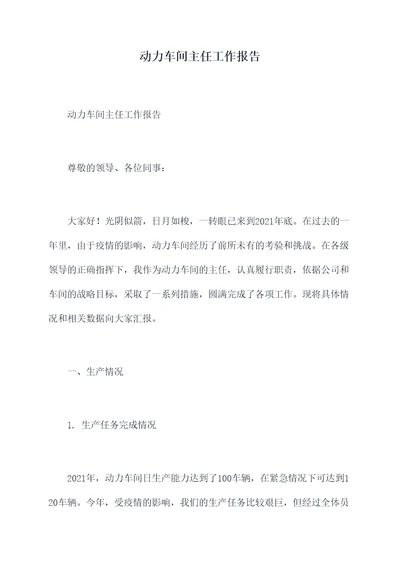 动力车间主任工作报告

动力车间主任工作报告

尊敬的领导、各位同事：

大家好！光阴似箭，日月如梭，一转眼已来到2021年底。在过去的一年里，由于疫情的影响，动力车间经历了前所未有的考验和挑战。在各级领导的正确指挥下，我作为动力车间的主任，认真履行职责，依据公司和车间的战略目标，采取了一系列措施，圆满完成了各项工作。现将具体情况和相关数据向大家汇报。

一、生产情况

1. 生产任务完成情况

2021年，动力车间日生产能力达到了100车辆，在紧急情况下可达到120车辆。今年，受疫情的影响，我们的生产任务比较艰巨，但经过全体员